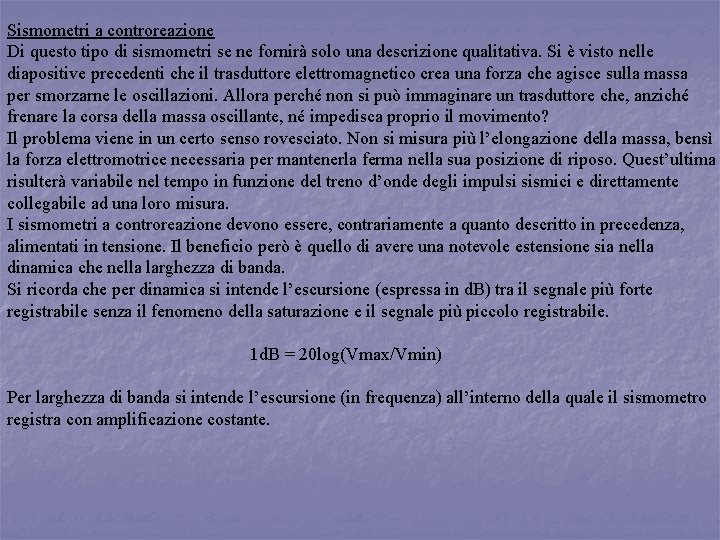 Sismometri a controreazione
Di questo tipo di sismometri se ne fornirà solo una descrizione qualitativa. Si è visto nelle diapositive precedenti che il trasduttore elettromagnetico crea una forza che agisce sulla massa per smorzarne le oscillazioni. Allora perché non si può immaginare un trasduttore che, anziché frenare la corsa della massa oscillante, né impedisca proprio il movimento?
Il problema viene in un certo senso rovesciato. Non si misura più l'elongazione della massa, bensì la forza elettromotrice necessaria per mantenerla ferma nella sua posizione di riposo. Quest'ultima risulterà variabile nel tempo in funzione del treno d'onde degli impulsi sismici e direttamente collegabile ad una loro misura.
I sismometri a controreazione devono essere, contrariamente a quanto descritto in precedenza, alimentati in tensione. Il beneficio però è quello di avere una notevole estensione sia nella dinamica che nella larghezza di banda.
Si ricorda che per dinamica si intende l'escursione (espressa in dB) tra il segnale più forte registrabile senza il fenomeno della saturazione e il segnale più piccolo registrabile.

1dB = 20log(Vmax/Vmin)

Per larghezza di banda si intende l'escursione (in frequenza) all'interno della quale il sismometro registra con amplificazione costante.